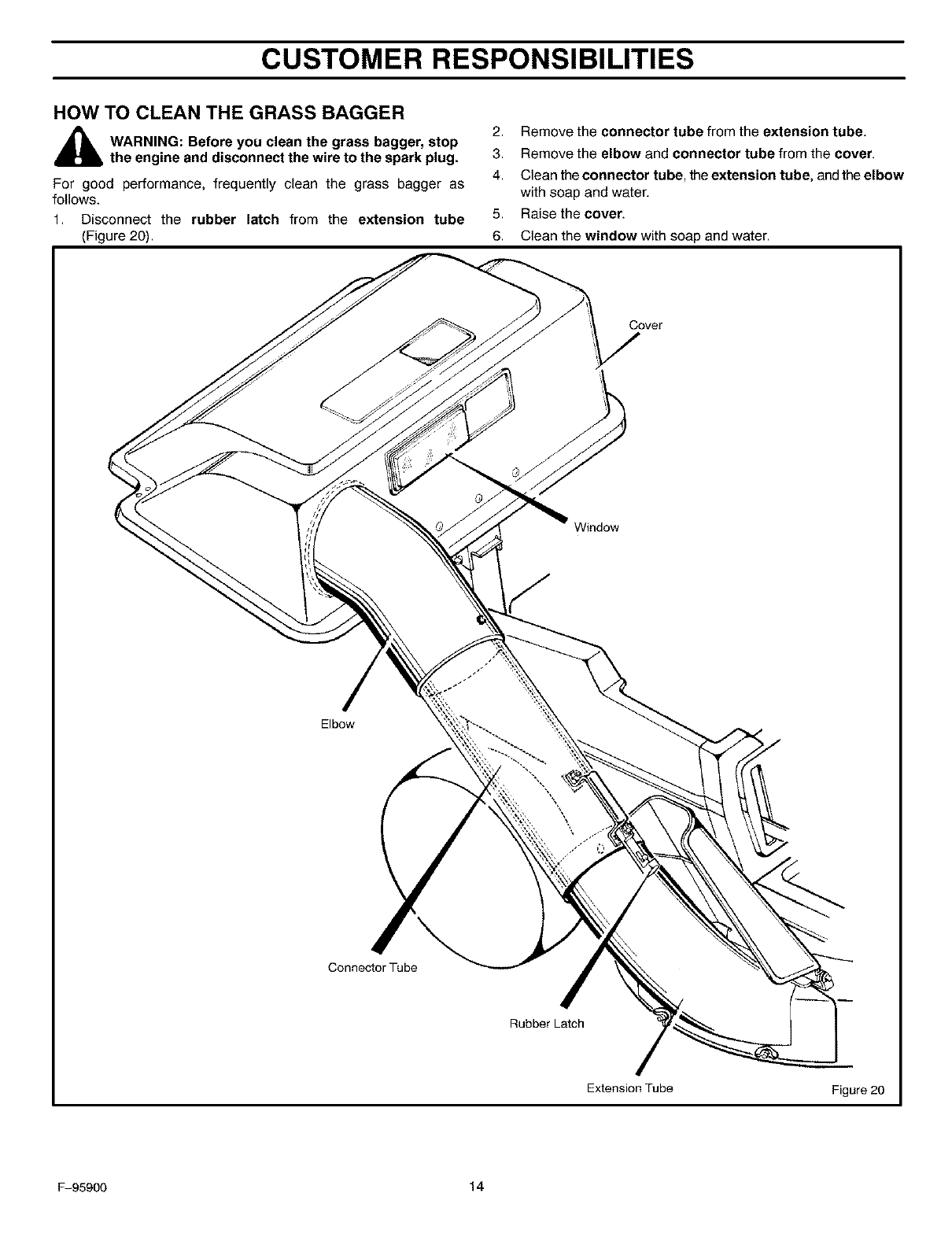 CUSTOMER RESPONSIBILITIES

HOW TO CLEAN THE GRASS BAGGER

WARNING: Before you clean the grass bagger, stop the engine and disconnect the wire to the spark plug.

For good performance, frequently clean the grass bagger as follows.

1. Disconnect the rubber latch from the extension tube (Figure 20).

2. Remove the connector tube from the extension tube.

3. Remove the elbow and connector tube from the cover.

4. Clean the connector tube, the extension tube, and the elbow with soap and water.

5. Raise the cover.

6. Clean the window with soap and water.

Cover

Window

Elbow

Connector Tube

Rubber Latch

Extension Tube

Figure 20

F–95900

14